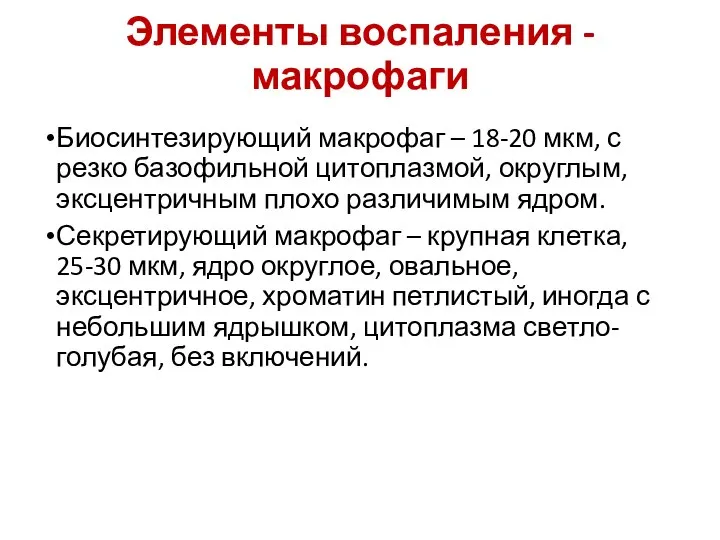 Элементы воспаления - макрофаги

•Биосинтезирующий макрофаг – 18-20 мкм, с резко базофильной цитоплазмой, округлым, эксцентричным плохо различимым ядром.

•Секретирующий макрофаг – крупная клетка, 25-30 мкм, ядро округлое, овальное, эксцентричное, хроматин петлистый, иногда с небольшим ядрышком, цитоплазма светло-голубая, без включений.